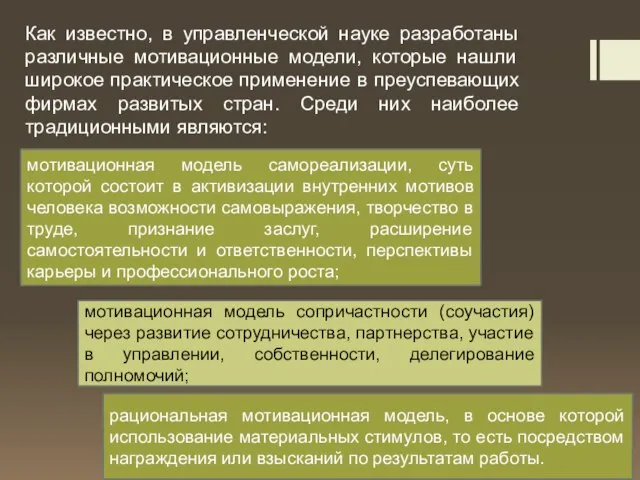 Как известно, в управленческой науке разработаны различные мотивационные модели, которые нашли широкое практическое применение в преуспевающих фирмах развитых стран. Среди них наиболее традиционными являются:

мотивационная модель самореализации, суть которой состоит в активизации внутренних мотивов человека возможности самовыражения, творчество в труде, признание заслуг, расширение самостоятельности и ответственности, перспективы карьеры и профессионального роста;

мотивационная модель сопричастности (соучастия) через развитие сотрудничества, партнерства, участие в управлении, собственности, делегирование полномочий;

рациональная мотивационная модель, в основе которой использование материальных стимулов, то есть посредством награждения или взысканий по результатам работы.